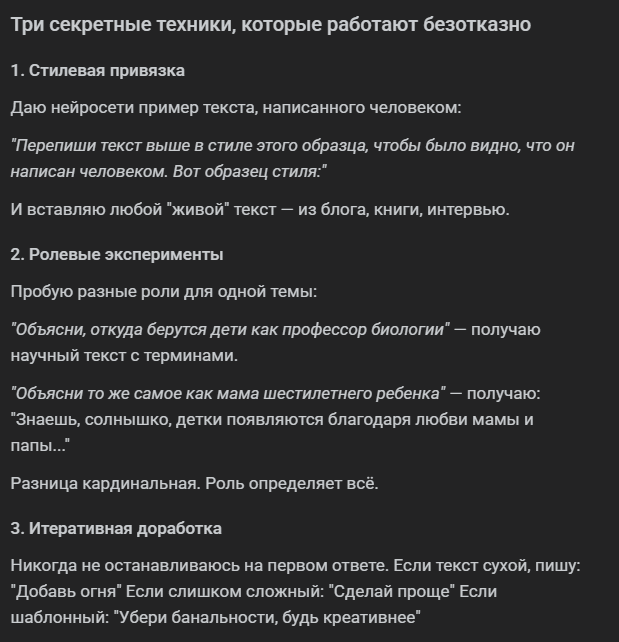 Три секретные техники, которые работают безотказно

1. Стилевая привязка

Даю нейросети пример текста, написанного человеком:

"Перепиши текст выше в стиле этого образца, чтобы было видно, что он написан человеком. Вот образец стиля:"

И вставляю любой "живой" текст — из блога, книги, интервью.

2. Ролевые эксперименты

Пробую разные роли для одной темы:

"Объясни, откуда берутся дети как профессор биологии" — получаю научный текст с терминами.

"Объясни то же самое как мама шестилетнего ребенка" — получаю: "Знаешь, солнышко, детки появляются благодаря любви мамы и папы..."

Разница кардинальная. Роль определяет всё.

3. Итеративная доработка

Никогда не останавливаюсь на первом ответе. Если текст сухой, пишу: "Добавь огня" Если слишком сложный: "Сделай проще" Если шаблонный: "Убери банальности, будь креативнее"